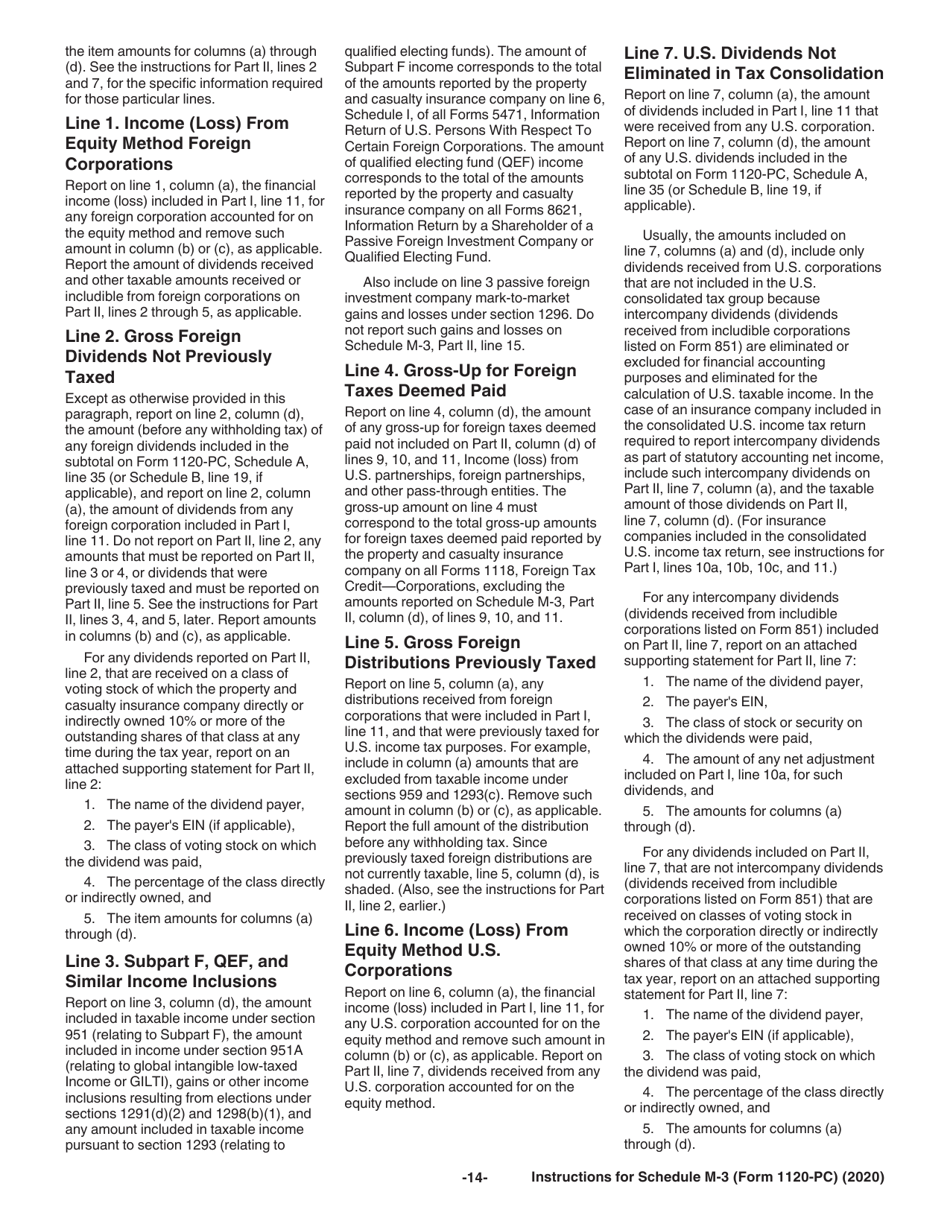 the item amounts for columns (a) through (d). See the instructions for Part II, lines 2 and 7, for the specific information required for those particular lines.

Line 1. Income (Loss) From Equity Method Foreign Corporations

Report on line 1, column (a), the financial income (loss) included in Part I, line 11, for any foreign corporation accounted for on the equity method and remove such amount in column (b) or (c), as applicable. Report the amount of dividends received and other taxable amounts received or includible from foreign corporations on Part II, lines 2 through 5, as applicable.

Line 2. Gross Foreign Dividends Not Previously Taxed

Except as otherwise provided in this paragraph, report on line 2, column (d), the amount (before any withholding tax) of any foreign dividends included in the subtotal on Form 1120-PC, Schedule A, line 35 (or Schedule B, line 19, if applicable), and report on line 2, column (a), the amount of dividends from any foreign corporation included in Part I, line 11. Do not report on Part II, line 2, any amounts that must be reported on Part II, line 3 or 4, or dividends that were previously taxed and must be reported on Part II, line 5. See the instructions for Part II, lines 3, 4, and 5, later. Report amounts in columns (b) and (c), as applicable.

For any dividends reported on Part II, line 2, that are received on a class of voting stock of which the property and casualty insurance company directly or indirectly owned 10% or more of the outstanding shares of that class at any time during the tax year, report on an attached supporting statement for Part II, line 2:

1. The name of the dividend payer,

2. The payer's EIN (if applicable),

3. The class of voting stock on which the dividend was paid,

4. The percentage of the class directly or indirectly owned, and

5. The item amounts for columns (a) through (d).

Line 3. Subpart F, QEF, and Similar Income Inclusions

Report on line 3, column (d), the amount included in taxable income under section 951 (relating to Subpart F), the amount included in income under section 951A (relating to global intangible low-taxed Income or GILTI), gains or other income inclusions resulting from elections under sections 1291(d)(2) and 1298(b)(1), and any amount included in taxable income pursuant to section 1293 (relating to qualified electing funds). The amount of Subpart F income corresponds to the total of the amounts reported by the property and casualty insurance company on line 6, Schedule I, of all Forms 5471, Information Return of U.S. Persons With Respect To Certain Foreign Corporations. The amount of qualified electing fund (QEF) income corresponds to the total of the amounts reported by the property and casualty insurance company on all Forms 8621, Information Return by a Shareholder of a Passive Foreign Investment Company or Qualified Electing Fund.

Also include on line 3 passive foreign investment company mark-to-market gains and losses under section 1296. Do not report such gains and losses on Schedule M-3, Part II, line 15.

Line 4. Gross-Up for Foreign Taxes Deemed Paid

Report on line 4, column (d), the amount of any gross-up for foreign taxes deemed paid not included on Part II, column (d) of lines 9, 10, and 11, Income (loss) from U.S. partnerships, foreign partnerships, and other pass-through entities. The gross-up amount on line 4 must correspond to the total gross-up amounts for foreign taxes deemed paid reported by the property and casualty insurance company on all Forms 1118, Foreign Tax Credit—Corporations, excluding the amounts reported on Schedule M-3, Part II, column (d), of lines 9, 10, and 11.

Line 5. Gross Foreign Distributions Previously Taxed

Report on line 5, column (a), any distributions received from foreign corporations that were included in Part I, line 11, and that were previously taxed for U.S. income tax purposes. For example, include in column (a) amounts that are excluded from taxable income under sections 959 and 1293(c). Remove such amount in column (b) or (c), as applicable. Report the full amount of the distribution before any withholding tax. Since previously taxed foreign distributions are not currently taxable, line 5, column (d), is shaded. (Also, see the instructions for Part II, line 2, earlier.)

Line 6. Income (Loss) From Equity Method U.S. Corporations

Report on line 6, column (a), the financial income (loss) included in Part I, line 11, for any U.S. corporation accounted for on the equity method and remove such amount in column (b) or (c), as applicable. Report on Part II, line 7, dividends received from any U.S. corporation accounted for on the equity method.

Line 7. U.S. Dividends Not Eliminated in Tax Consolidation

Report on line 7, column (a), the amount of dividends included in Part I, line 11 that were received from any U.S. corporation. Report on line 7, column (d), the amount of any U.S. dividends included in the subtotal on Form 1120-PC, Schedule A, line 35 (or Schedule B, line 19, if applicable).

Usually, the amounts included on line 7, columns (a) and (d), include only dividends received from U.S. corporations that are not included in the U.S. consolidated tax group because intercompany dividends (dividends received from includible corporations listed on Form 851) are eliminated or excluded for financial accounting purposes and eliminated for the calculation of U.S. taxable income. In the case of an insurance company included in the consolidated U.S. income tax return required to report intercompany dividends as part of statutory accounting net income, include such intercompany dividends on Part II, line 7, column (a), and the taxable amount of those dividends on Part II, line 7, column (d). (For insurance companies included in the consolidated U.S. income tax return, see instructions for Part I, lines 10a, 10b, 10c, and 11.)

For any intercompany dividends (dividends received from includible corporations listed on Form 851) included on Part II, line 7, report on an attached supporting statement for Part II, line 7:

1. The name of the dividend payer,

2. The payer's EIN,

3. The class of stock or security on which the dividends were paid,

4. The amount of any net adjustment included on Part I, line 10a, for such dividends, and

5. The amounts for columns (a) through (d).

For any dividends included on Part II, line 7, that are not intercompany dividends (dividends received from includible corporations listed on Form 851) that are received on classes of voting stock in which the corporation directly or indirectly owned 10% or more of the outstanding shares of that class at any time during the tax year, report on an attached supporting statement for Part II, line 7:

1. The name of the dividend payer,

2. The payer's EIN (if applicable),

3. The class of voting stock on which the dividend was paid,

4. The percentage of the class directly or indirectly owned, and

5. The amounts for columns (a) through (d).

-14- Instructions for Schedule M-3 (Form 1120-PC) (2020)